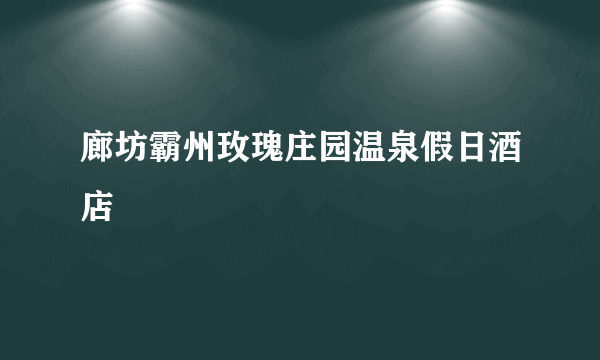 廊坊霸州玫瑰庄园温泉假日酒店